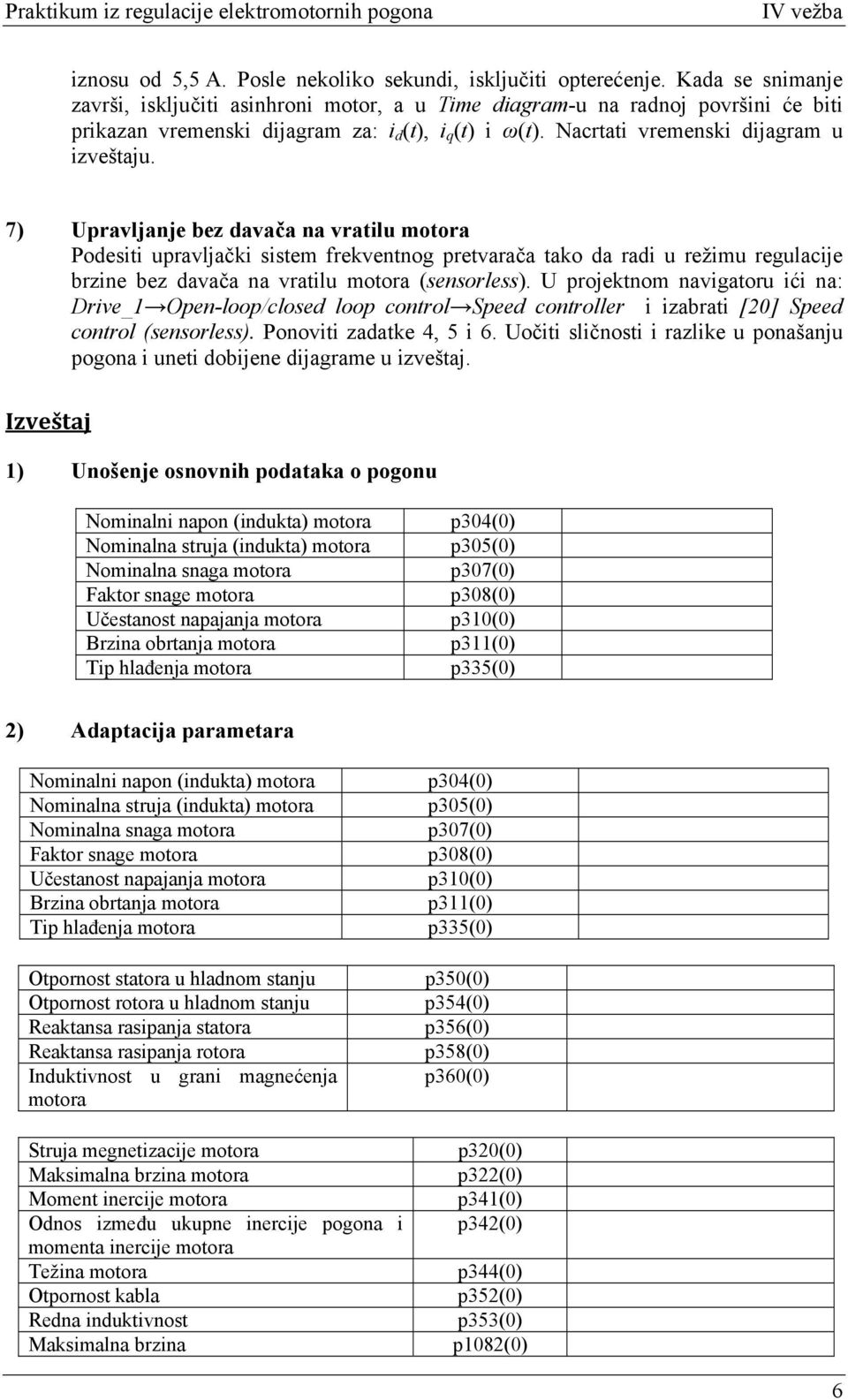 Praktikum iz regulacije elektromotornih pogona IV vežba

iznosu od 5,5 A. Posle nekoliko sekundi, isključiti opterećenje. Kada se snimanje završi, isključiti asinhroni motor, a u Time diagram-u na radnoj površini će biti prikazan vremenski dijagram za: $i_d(t)$, $i_q(t)$ i $\omega(t)$. Nacrtati vremenski dijagram u izveštaju.

7) Upravljanje bez davača na vratilu motora
Podesiti upravljački sistem frekventnog pretvarača tako da radi u režimu regulacije brzine bez davača na vratilu motora (sensorless). U projektnom navigatoru ići na: Drive_1→Open-loop/closed loop control→Speed controller i izabrati [20] Speed control (sensorless). Ponoviti zadatke 4, 5 i 6. Uočiti sličnosti i razlike u ponašanju pogona i uneti dobijene dijagrame u izveštaj.

Izveštaj

1) Unošenje osnovnih podataka o pogonu

| Nominalni napon (indukta) motora | p304(0) | |
|---|---|---|
| Nominalna struja (indukta) motora | p305(0) | |
| Nominalna snaga motora | p307(0) | |
| Faktor snage motora | p308(0) | |
| Učestanost napajanja motora | p310(0) | |
| Brzina obrtanja motora | p311(0) | |
| Tip hlađenja motora | p335(0) | |

2) Adaptacija parametara

| Nominalni napon (indukta) motora | p304(0) | |
|---|---|---|
| Nominalna struja (indukta) motora | p305(0) | |
| Nominalna snaga motora | p307(0) | |
| Faktor snage motora | p308(0) | |
| Učestanost napajanja motora | p310(0) | |
| Brzina obrtanja motora | p311(0) | |
| Tip hlađenja motora | p335(0) | |

| Otpornost statora u hladnom stanju | p350(0) | |
|---|---|---|
| Otpornost rotora u hladnom stanju | p354(0) | |
| Reaktansa rasipanja statora | p356(0) | |
| Reaktansa rasipanja rotora | p358(0) | |
| Induktivnost u grani magnećenja motora | p360(0) | |

| Struja megnetizacije motora | p320(0) | |
|---|---|---|
| Maksimalna brzina motora | p322(0) | |
| Moment inercije motora | p341(0) | |
| Odnos između ukupne inercije pogona i momenta inercije motora | p342(0) | |
| Težina motora | p344(0) | |
| Otpornost kabla | p352(0) | |
| Redna induktivnost | p353(0) | |
| Maksimalna brzina | p1082(0) | |

6